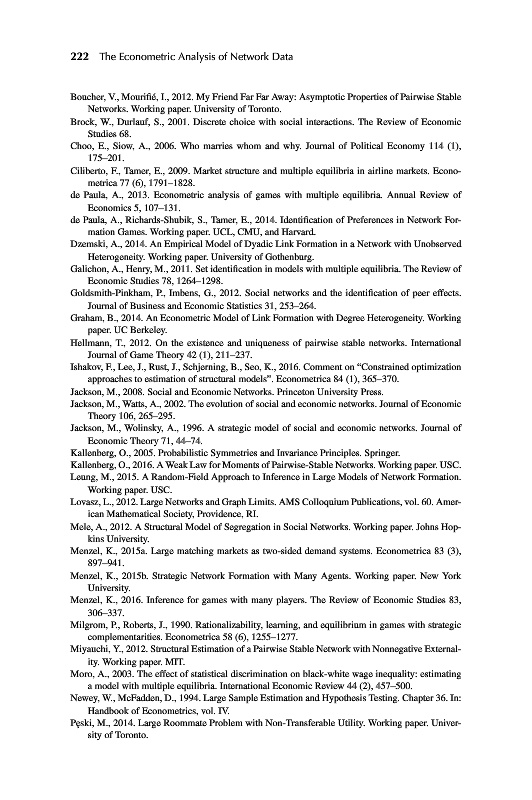 222 The Econometric Analysis of Network Data

Boucher, V., Mourifié, I., 2012. My Friend Far Far Away: Asymptotic Properties of Pairwise Stable Networks. Working paper. University of Toronto.
Brock, W., Durlauf, S., 2001. Discrete choice with social interactions. The Review of Economic Studies 68.
Choo, E., Siow, A., 2006. Who marries whom and why. Journal of Political Economy 114 (1), 175–201.
Ciliberto, F., Tamer, E., 2009. Market structure and multiple equilibria in airline markets. Econometrica 77 (6), 1791–1828.
de Paula, A., 2013. Econometric analysis of games with multiple equilibria. Annual Review of Economics 5, 107–131.
de Paula, A., Richards-Shubik, S., Tamer, E., 2014. Identification of Preferences in Network Formation Games. Working paper. UCL, CMU, and Harvard.
Dzemski, A., 2014. An Empirical Model of Dyadic Link Formation in a Network with Unobserved Heterogeneity. Working paper. University of Gothenburg.
Galichon, A., Henry, M., 2011. Set identification in models with multiple equilibria. The Review of Economic Studies 78, 1264–1298.
Goldsmith-Pinkham, P., Imbens, G., 2012. Social networks and the identification of peer effects. Journal of Business and Economic Statistics 31, 253–264.
Graham, B., 2014. An Econometric Model of Link Formation with Degree Heterogeneity. Working paper. UC Berkeley.
Hellmann, T., 2012. On the existence and uniqueness of pairwise stable networks. International Journal of Game Theory 42 (1), 211–237.
Ishakov, F., Lee, J., Rust, J., Schjerning, B., Seo, K., 2016. Comment on "Constrained optimization approaches to estimation of structural models". Econometrica 84 (1), 365–370.
Jackson, M., 2008. Social and Economic Networks. Princeton University Press.
Jackson, M., Watts, A., 2002. The evolution of social and economic networks. Journal of Economic Theory 106, 265–295.
Jackson, M., Wolinsky, A., 1996. A strategic model of social and economic networks. Journal of Economic Theory 71, 44–74.
Kallenberg, O., 2005. Probabilistic Symmetries and Invariance Principles. Springer.
Kallenberg, O., 2016. A Weak Law for Moments of Pairwise-Stable Networks. Working paper. USC.
Leung, M., 2015. A Random-Field Approach to Inference in Large Models of Network Formation. Working paper. USC.
Lovasz, L., 2012. Large Networks and Graph Limits. AMS Colloquium Publications, vol. 60. American Mathematical Society, Providence, RI.
Mele, A., 2012. A Structural Model of Segregation in Social Networks. Working paper. Johns Hopkins University.
Menzel, K., 2015a. Large matching markets as two-sided demand systems. Econometrica 83 (3), 897–941.
Menzel, K., 2015b. Strategic Network Formation with Many Agents. Working paper. New York University.
Menzel, K., 2016. Inference for games with many players. The Review of Economic Studies 83, 306–337.
Milgrom, P., Roberts, J., 1990. Rationalizability, learning, and equilibrium in games with strategic complementarities. Econometrica 58 (6), 1255–1277.
Miyauchi, Y., 2012. Structural Estimation of a Pairwise Stable Network with Nonnegative Externality. Working paper. MIT.
Moro, A., 2003. The effect of statistical discrimination on black-white wage inequality: estimating a model with multiple equilibria. International Economic Review 44 (2), 457–500.
Newey, W., McFadden, D., 1994. Large Sample Estimation and Hypothesis Testing. Chapter 36. In: Handbook of Econometrics, vol. IV.
Pęski, M., 2014. Large Roommate Problem with Non-Transferable Utility. Working paper. University of Toronto.